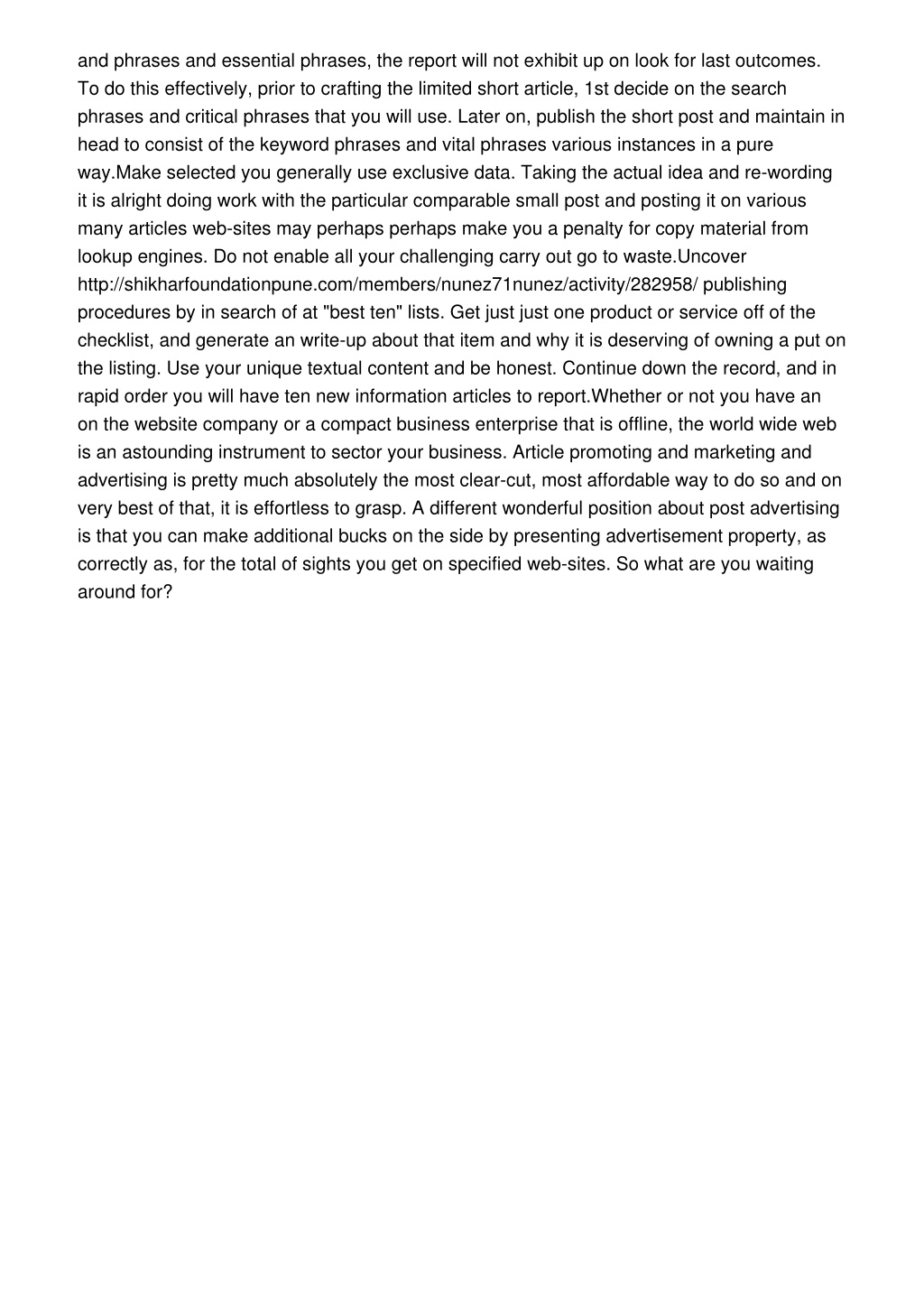 and phrases and essential phrases, the report will not exhibit up on look for last outcomes. To do this effectively, prior to crafting the limited short article, 1st decide on the search phrases and critical phrases that you will use. Later on, publish the short post and maintain in head to consist of the keyword phrases and vital phrases various instances in a pure way.Make selected you generally use exclusive data. Taking the actual idea and re-wording it is alright doing work with the particular comparable small post and posting it on various many articles web-sites may perhaps perhaps make you a penalty for copy material from lookup engines. Do not enable all your challenging carry out go to waste.Uncover http://shikharfoundationpune.com/members/nunez71nunez/activity/282958/ publishing procedures by in search of at "best ten" lists. Get just just one product or service off of the checklist, and generate an write-up about that item and why it is deserving of owning a put on the listing. Use your unique textual content and be honest. Continue down the record, and in rapid order you will have ten new information articles to report.Whether or not you have an on the website company or a compact business enterprise that is offline, the world wide web is an astounding instrument to sector your business. Article promoting and marketing and advertising is pretty much absolutely the most clear-cut, most affordable way to do so and on very best of that, it is effortless to grasp. A different wonderful position about post advertising is that you can make additional bucks on the side by presenting advertisement property, as correctly as, for the total of sights you get on specified web-sites. So what are you waiting around for?